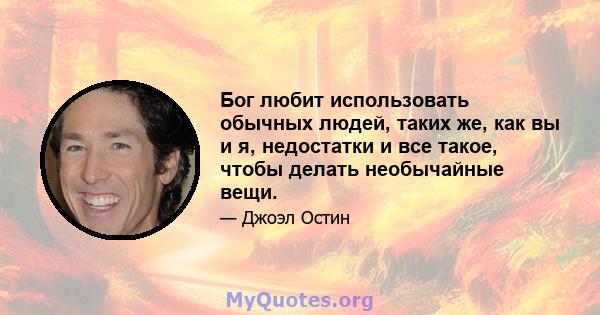 Бог любит использовать обычных людей, таких же, как вы и я, недостатки и все такое, чтобы делать необычайные вещи.

— Джоэл Остин

MyQuotes.org